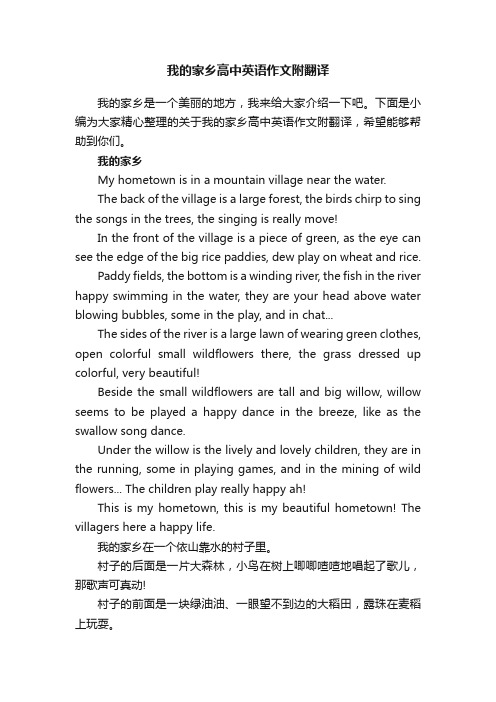 我的家乡高中英语作文附翻译

我的家乡是一个美丽的地方，我来给大家介绍一下吧。下面是小编为大家精心整理的关于我的家乡高中英语作文附翻译，希望能够帮助到你们。

我的家乡

My hometown is in a mountain village near the water.

The back of the village is a large forest, the birds chirp to sing the songs in the trees, the singing is really move!

In the front of the village is a piece of green, as the eye can see the edge of the big rice paddies, dew play on wheat and rice.

Paddy fields, the bottom is a winding river, the fish in the river happy swimming in the water, they are your head above water blowing bubbles, some in the play, and in chat...

The sides of the river is a large lawn of wearing green clothes, open colorful small wildflowers there, the grass dressed up colorful, very beautiful!

Beside the small wildflowers are tall and big willow, willow seems to be played a happy dance in the breeze, like as the swallow song dance.

Under the willow is the lively and lovely children, they are in the running, some in playing games, and in the mining of wild flowers... The children play really happy ah!

This is my hometown, this is my beautiful hometown! The villagers here a happy life.

我的家乡在一个依山靠水的村子里。

村子的后面是一片大森林，小鸟在树上唧唧喳喳地唱起了歌儿，那歌声可真动!

村子的前面是一块绿油油、一眼望不到边的大稻田，露珠在麦稻上玩耍。